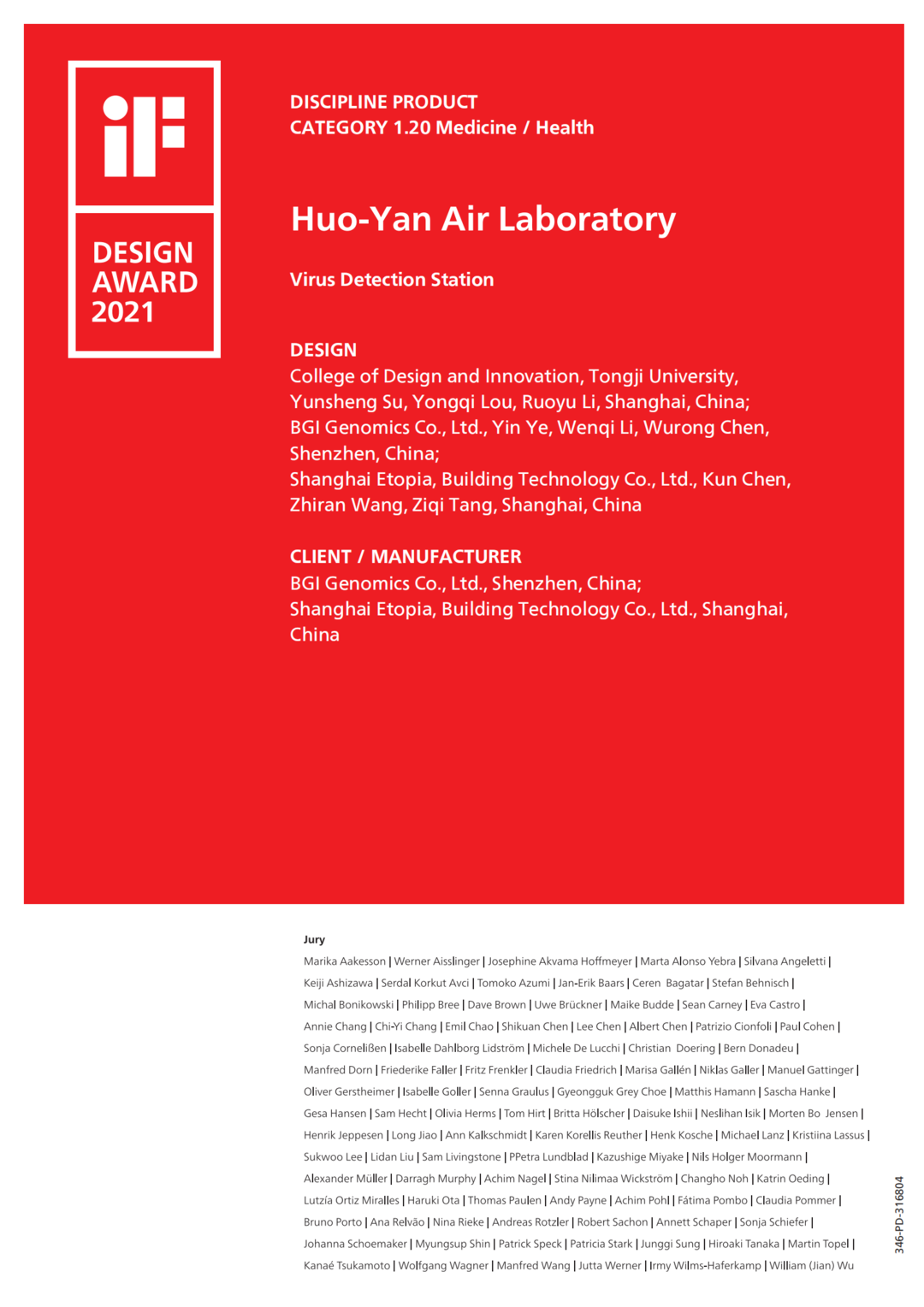 iF

DESIGN AWARD 2021

DISCIPLINE PRODUCT
CATEGORY 1.20 Medicine / Health

Huo-Yan Air Laboratory

Virus Detection Station

DESIGN
College of Design and Innovation, Tongji University, Yunsheng Su, Yongqi Lou, Ruoyu Li, Shanghai, China;
BGI Genomics Co., Ltd., Yin Ye, Wenqi Li, Wurong Chen, Shenzhen, China;
Shanghai Etopia, Building Technology Co., Ltd., Kun Chen, Zhiran Wang, Ziqi Tang, Shanghai, China

CLIENT / MANUFACTURER
BGI Genomics Co., Ltd., Shenzhen, China;
Shanghai Etopia, Building Technology Co., Ltd., Shanghai, China

Jury
Marika Aakesson | Werner Aisslinger | Josephine Akvama Hoffmeyer | Marta Alonso Yebra | Silvana Angeletti | Keiji Ashizawa | Serdal Korkut Avci | Tomoko Azumi | Jan-Erik Baars | Ceren Bagatar | Stefan Behnisch | Michal Bonikowski | Philipp Bree | Dave Brown | Uwe Brückner | Maike Budde | Sean Carney | Eva Castro | Annie Chang | Chi-Yi Chang | Emil Chao | Shikuan Chen | Lee Chen | Albert Chen | Patrizio Cionfoli | Paul Cohen | Sonja Cornelißen | Isabelle Dahlborg Lidström | Michele De Lucchi | Christian Doering | Bern Donadeu | Manfred Dorn | Friederike Faller | Fritz Frenkler | Claudia Friedrich | Marisa Gallén | Niklas Galler | Manuel Gattinger | Oliver Gerstheimer | Isabelle Goller | Senna Graulus | Gyeongguk Grey Choe | Matthis Hamann | Sascha Hanke | Gesa Hansen | Sam Hecht | Olivia Herms | Tom Hirt | Britta Hölscher | Daisuke Ishii | Neslihan Isik | Morten Bo Jensen | Henrik Jeppesen | Long Jiao | Ann Kalkschmidt | Karen Korellis Reuther | Henk Kosche | Michael Lanz | Kristiina Lassus | Sukwoo Lee | Lidan Liu | Sam Livingstone | PPetra Lundblad | Kazushige Miyake | Nils Holger Moormann | Alexander Müller | Darragh Murphy | Achim Nagel | Stina Nilimaa Wickström | Changho Noh | Katrin Oeding | Lutzía Ortiz Miralles | Haruki Ota | Thomas Paulen | Andy Payne | Achim Pohl | Fátima Pombo | Claudia Pommer | Bruno Porto | Ana Relvão | Nina Rieke | Andreas Rotzler | Robert Sachon | Annett Schaper | Sonja Schiefer | Johanna Schoemaker | Myungsup Shin | Patrick Speck | Patricia Stark | Junggi Sung | Hiroaki Tanaka | Martin Topel | Kanaé Tsukamoto | Wolfgang Wagner | Manfred Wang | Jutta Werner | Irmy Wilms-Haferkamp | William (Jian) Wu

346-PD-316804